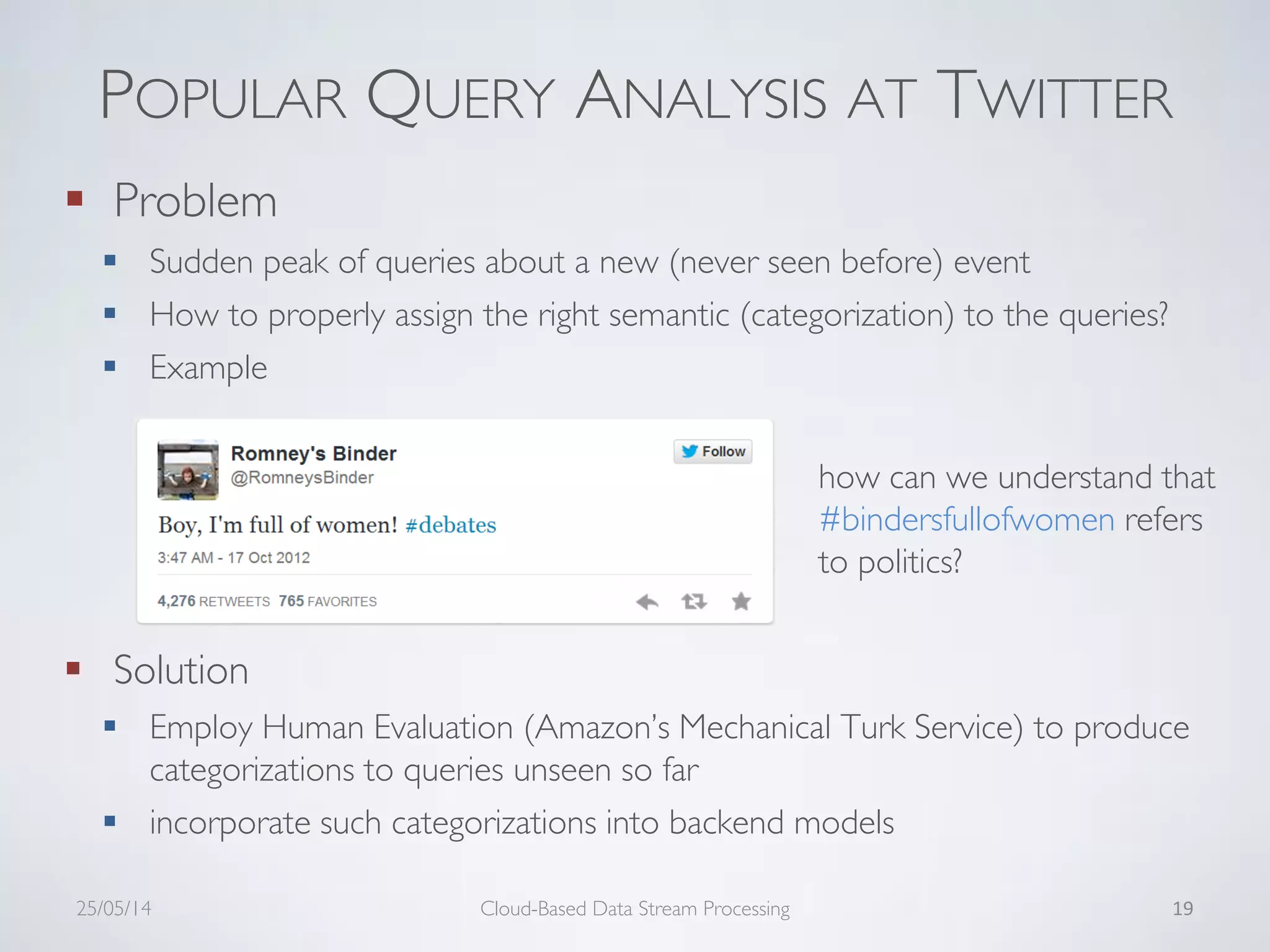 POPULAR QUERY ANALYSIS AT TWITTER

Problem

Sudden peak of queries about a new (never seen before) event

How to properly assign the right semantic (categorization) to the queries?

Example

Romney's Binder
@RomneysBinder
Follow

Boy, I'm full of women! #debates

3:47 AM - 17 Oct 2012

4,276 RETWEETS 765 FAVORITES

how can we understand that #bindersfullofwomen refers to politics?

Solution

Employ Human Evaluation (Amazon's Mechanical Turk Service) to produce categorizations to queries unseen so far

incorporate such categorizations into backend models

25/05/14

Cloud-Based Data Stream Processing

19